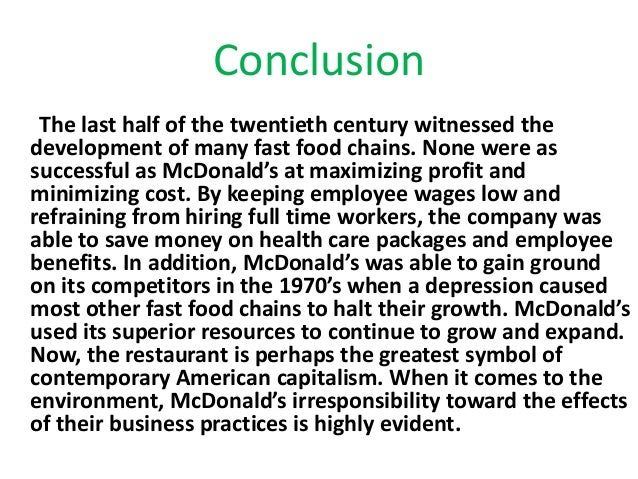 Conclusion

The last half of the twentieth century witnessed the development of many fast food chains. None were as successful as McDonald's at maximizing profit and minimizing cost. By keeping employee wages low and refraining from hiring full time workers, the company was able to save money on health care packages and employee benefits. In addition, McDonald's was able to gain ground on its competitors in the 1970's when a depression caused most other fast food chains to halt their growth. McDonald's used its superior resources to continue to grow and expand. Now, the restaurant is perhaps the greatest symbol of contemporary American capitalism. When it comes to the environment, McDonald's irresponsibility toward the effects of their business practices is highly evident.